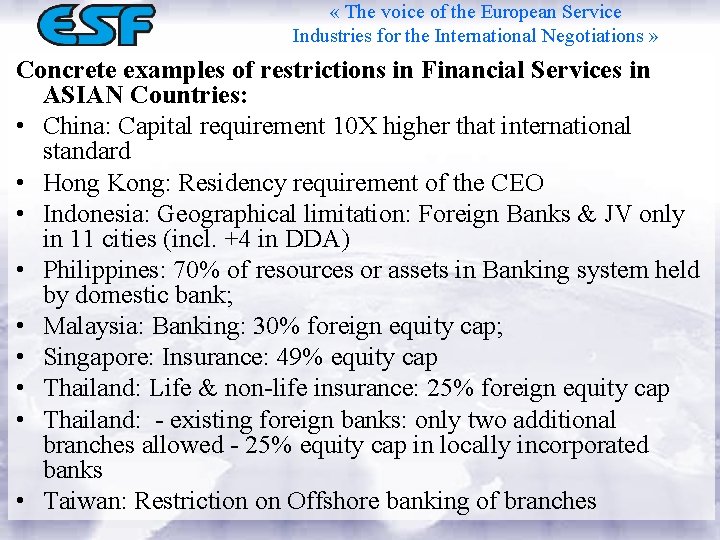 ESF

« The voice of the European Service Industries for the International Negotiations »

Concrete examples of restrictions in Financial Services in ASIAN Countries:

• China: Capital requirement 10X higher that international standard
• Hong Kong: Residency requirement of the CEO
• Indonesia: Geographical limitation: Foreign Banks & JV only in 11 cities (incl. +4 in DDA)
• Philippines: 70% of resources or assets in Banking system held by domestic bank;
• Malaysia: Banking: 30% foreign equity cap;
• Singapore: Insurance: 49% equity cap
• Thailand: Life & non-life insurance: 25% foreign equity cap
• Thailand: - existing foreign banks: only two additional branches allowed - 25% equity cap in locally incorporated banks
• Taiwan: Restriction on Offshore banking of branches